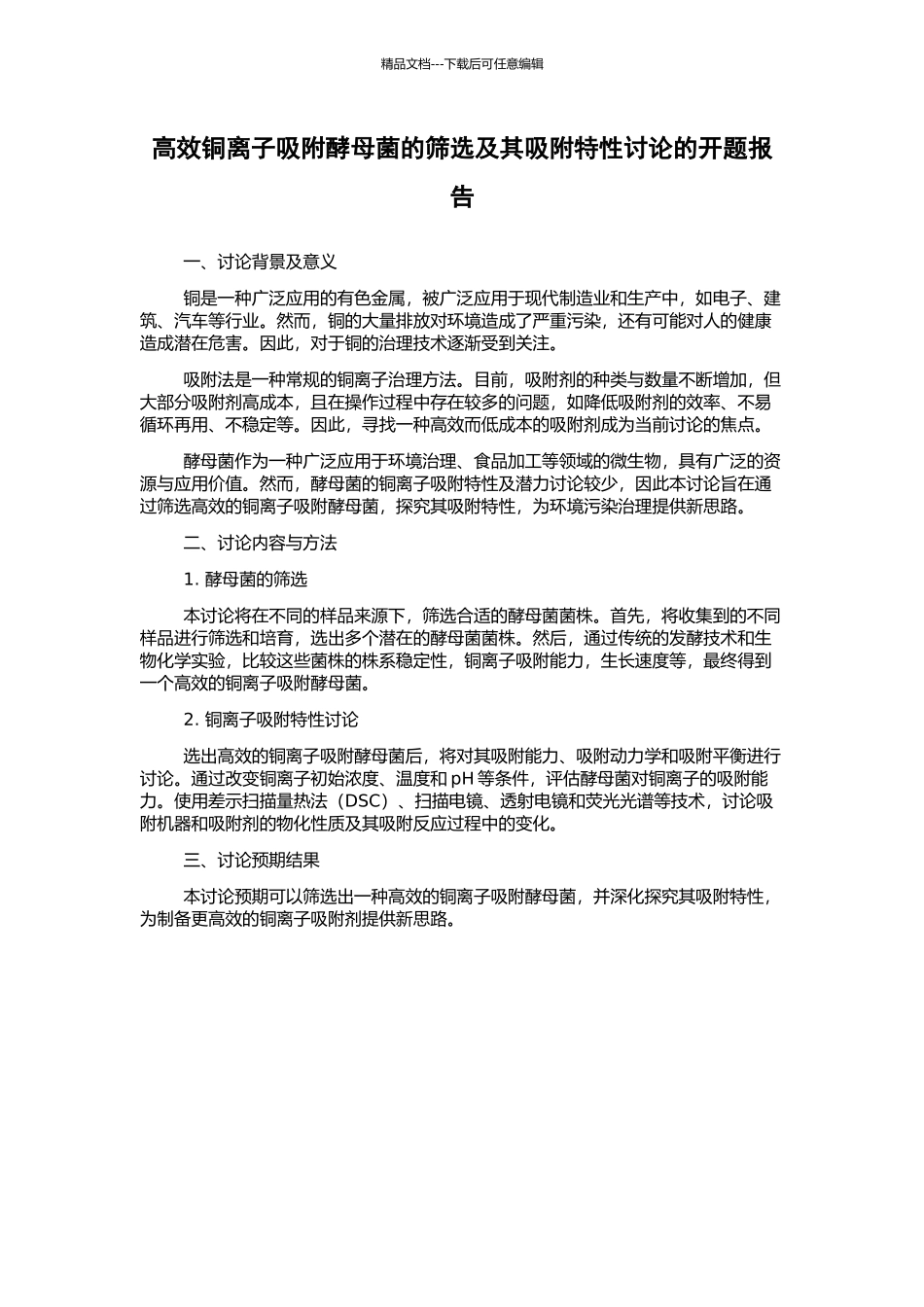 精品文档---下载后可任意编辑

高效铜离子吸附酵母菌的筛选及其吸附特性讨论的开题报告

一、讨论背景及意义

铜是一种广泛应用的有色金属，被广泛应用于现代制造业和生产中，如电子、建筑、汽车等行业。然而，铜的大量排放对环境造成了严重污染，还有可能对人的健康造成潜在危害。因此，对于铜的治理技术逐渐受到关注。

吸附法是一种常规的铜离子治理方法。目前，吸附剂的种类与数量不断增加，但大部分吸附剂高成本，且在操作过程中存在较多的问题，如降低吸附剂的效率、不易循环再用、不稳定等。因此，寻找一种高效而低成本的吸附剂成为当前讨论的焦点。

酵母菌作为一种广泛应用于环境治理、食品加工等领域的微生物，具有广泛的资源与应用价值。然而，酵母菌的铜离子吸附特性及潜力讨论较少，因此本讨论旨在通过筛选高效的铜离子吸附酵母菌，探究其吸附特性，为环境污染治理提供新思路。

二、讨论内容与方法

1. 酵母菌的筛选

本讨论将在不同的样品来源下，筛选合适的酵母菌菌株。首先，将收集到的不同样品进行筛选和培育，选出多个潜在的酵母菌菌株。然后，通过传统的发酵技术和生物化学实验，比较这些菌株的株系稳定性，铜离子吸附能力，生长速度等，最终得到一个高效的铜离子吸附酵母菌。

2. 铜离子吸附特性讨论

选出高效的铜离子吸附酵母菌后，将对其吸附能力、吸附动力学和吸附平衡进行讨论。通过改变铜离子初始浓度、温度和 pH 等条件，评估酵母菌对铜离子的吸附能力。使用差示扫描量热法（DSC）、扫描电镜、透射电镜和荧光光谱等技术，讨论吸附机器和吸附剂的物化性质及其吸附反应过程中的变化。

三、讨论预期结果

本讨论预期可以筛选出一种高效的铜离子吸附酵母菌，并深化探究其吸附特性，为制备更高效的铜离子吸附剂提供新思路。